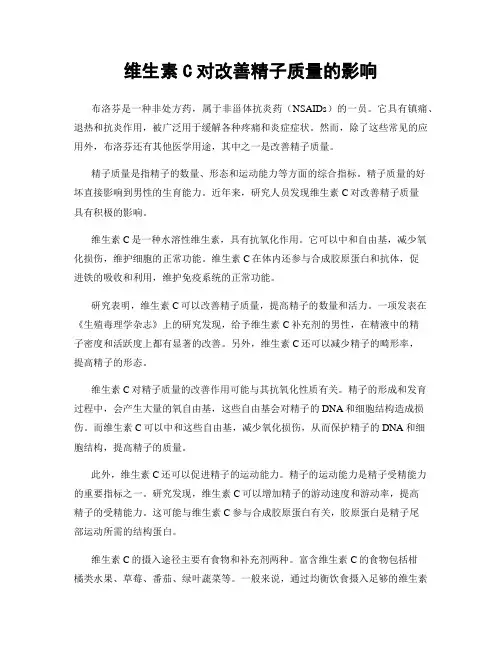 维生素 C 对改善精子质量的影响

布洛芬是一种非处方药，属于非甾体抗炎药（NSAIDs）的一员。它具有镇痛、退热和抗炎作用，被广泛用于缓解各种疼痛和炎症症状。然而，除了这些常见的应用外，布洛芬还有其他医学用途，其中之一是改善精子质量。

精子质量是指精子的数量、形态和运动能力等方面的综合指标。精子质量的好坏直接影响到男性的生育能力。近年来，研究人员发现维生素 C 对改善精子质量具有积极的影响。

维生素 C 是一种水溶性维生素，具有抗氧化作用。它可以中和自由基，减少氧化损伤，维护细胞的正常功能。维生素 C 在体内还参与合成胶原蛋白和抗体，促进铁的吸收和利用，维护免疫系统的正常功能。

研究表明，维生素 C 可以改善精子质量，提高精子的数量和活力。一项发表在《生殖毒理学杂志》上的研究发现，给予维生素 C 补充剂的男性，在精液中的精子密度和活跃度上都有显著的改善。另外，维生素 C 还可以减少精子的畸形率，提高精子的形态。

维生素 C 对精子质量的改善作用可能与其抗氧化性质有关。精子的形成和发育过程中，会产生大量的氧自由基，这些自由基会对精子的 DNA 和细胞结构造成损伤。而维生素 C 可以中和这些自由基，减少氧化损伤，从而保护精子的 DNA 和细胞结构，提高精子的质量。

此外，维生素 C 还可以促进精子的运动能力。精子的运动能力是精子受精能力的重要指标之一。研究发现，维生素 C 可以增加精子的游动速度和游动率，提高精子的受精能力。这可能与维生素 C 参与合成胶原蛋白有关，胶原蛋白是精子尾部运动所需的结构蛋白。

维生素 C 的摄入途径主要有食物和补充剂两种。富含维生素 C 的食物包括柑橘类水果、草莓、番茄、绿叶蔬菜等。一般来说，通过均衡饮食摄入足够的维生素